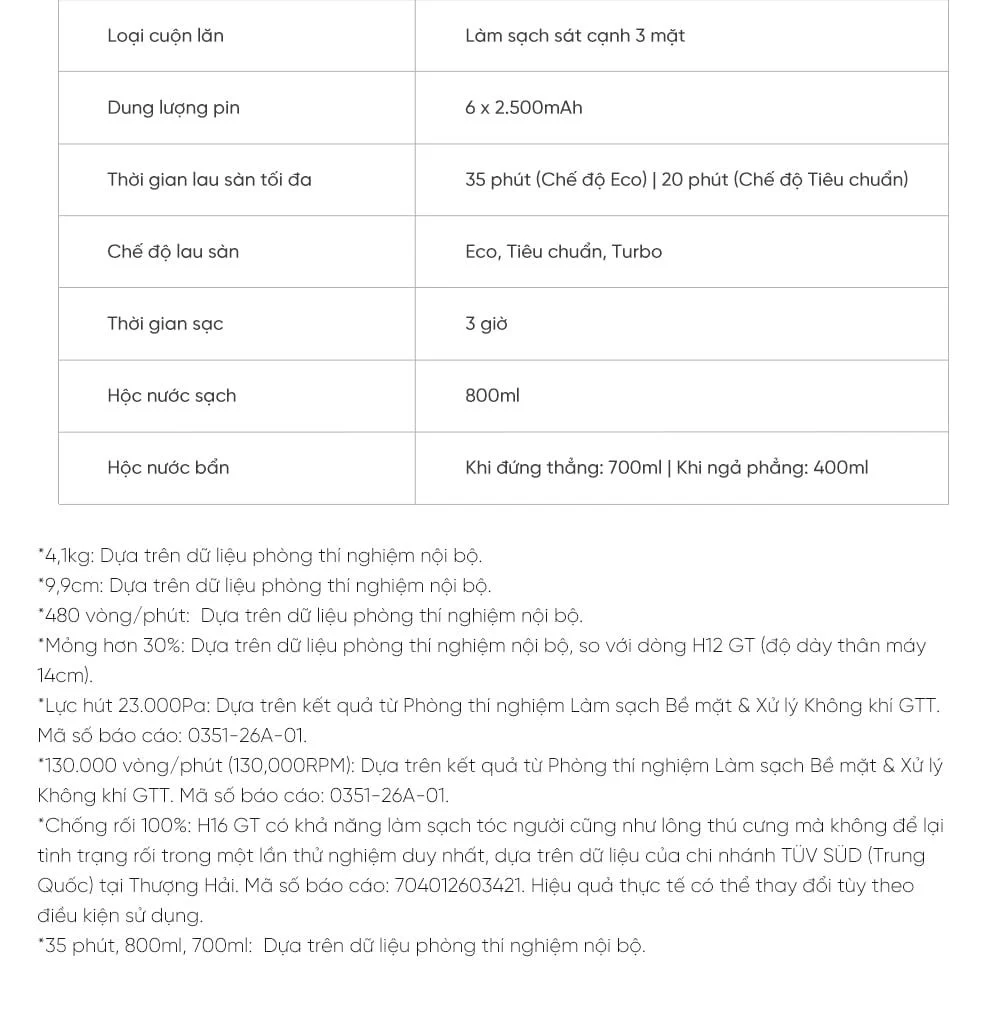 | Loại cuộn lăn | Làm sạch sát cạnh 3 mặt |
|---|---|
| Dung lượng pin | 6 x 2.500mAh |
| Thời gian lau sàn tối đa | 35 phút (Chế độ Eco) \| 20 phút (Chế độ Tiêu chuẩn) |
| Chế độ lau sàn | Eco, Tiêu chuẩn, Turbo |
| Thời gian sạc | 3 giờ |
| Hộc nước sạch | 800ml |
| Hộc nước bẩn | Khi đứng thẳng: 700ml \| Khi ngả phẳng: 400ml |

*4,1kg: Dựa trên dữ liệu phòng thí nghiệm nội bộ.
*9,9cm: Dựa trên dữ liệu phòng thí nghiệm nội bộ.
*480 vòng/phút: Dựa trên dữ liệu phòng thí nghiệm nội bộ.
*Mỏng hơn 30%: Dựa trên dữ liệu phòng thí nghiệm nội bộ, so với dòng H12 GT (độ dày thân máy 14cm).
*Lực hút 23.000Pa: Dựa trên kết quả từ Phòng thí nghiệm Làm sạch Bề mặt & Xử lý Không khí GTT. Mã số báo cáo: 0351-26A-01.
*130.000 vòng/phút (130,000RPM): Dựa trên kết quả từ Phòng thí nghiệm Làm sạch Bề mặt & Xử lý Không khí GTT. Mã số báo cáo: 0351-26A-01.
*Chống rối 100%: H16 GT có khả năng làm sạch tóc người cũng như lông thú cưng mà không để lại tình trạng rối trong một lần thử nghiệm duy nhất, dựa trên dữ liệu của chi nhánh TÜV SÜD (Trung Quốc) tại Thượng Hải. Mã số báo cáo: 704012603421. Hiệu quả thực tế có thể thay đổi tùy theo điều kiện sử dụng.
*35 phút, 800ml, 700ml: Dựa trên dữ liệu phòng thí nghiệm nội bộ.